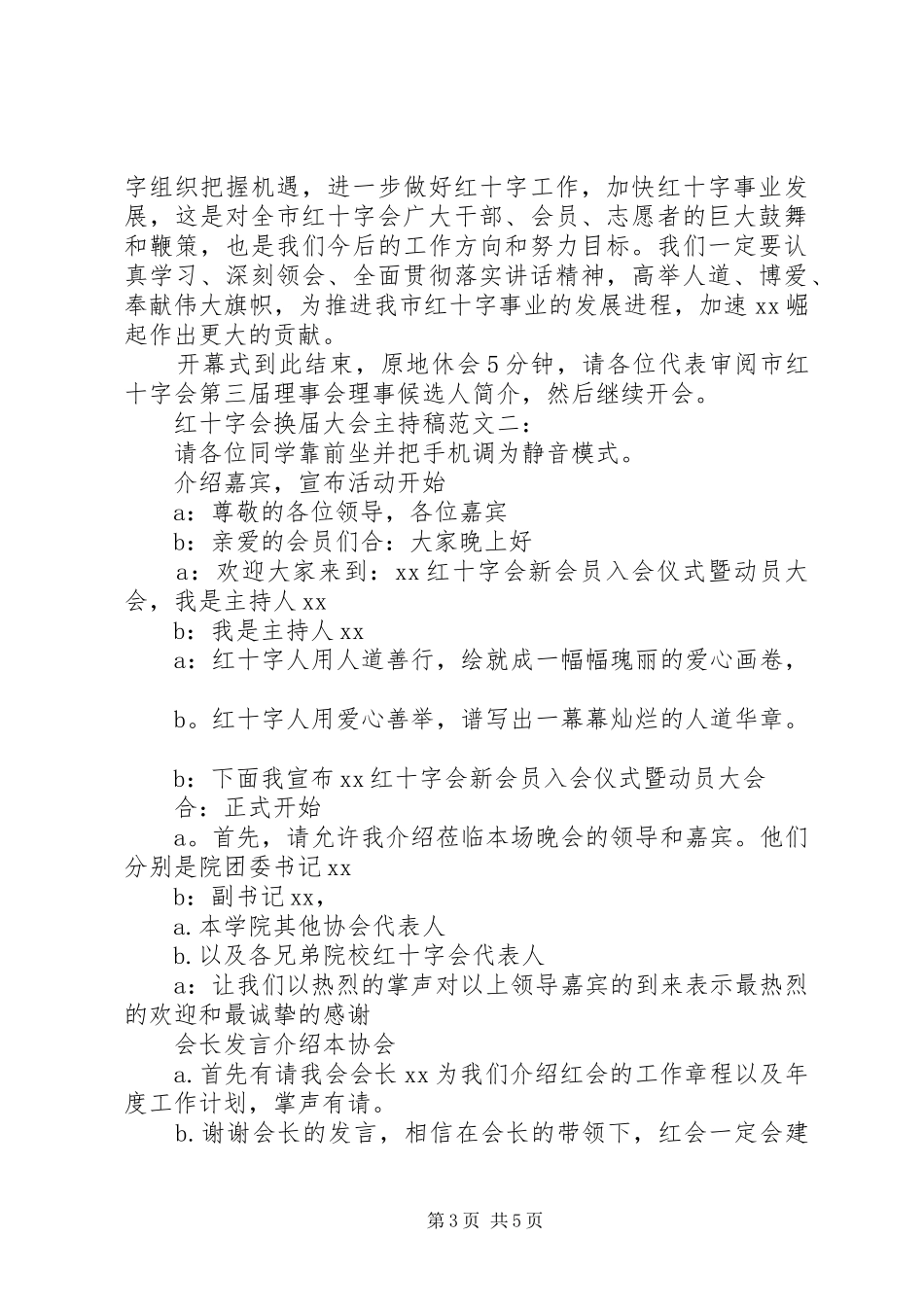 字组织把握机遇，进一步做好红十字工作，加快红十字事业发展，这是对全市红十字会广大干部、会员、志愿者的巨大鼓舞和鞭策，也是我们今后的工作方向和努力目标。我们一定要认真学习、深刻领会、全面贯彻落实讲话精神，高举人道、博爱、奉献伟大旗帜，为推进我市红十字事业的发展进程，加速xx崛起作出更大的贡献。

开幕式到此结束，原地休会5分钟，请各位代表审阅市红十字会第三届理事会理事候选人简介，然后继续开会。

红十字会换届大会主持稿范文二：

请各位同学靠前坐并把手机调为静音模式。

介绍嘉宾，宣布活动开始

a：尊敬的各位领导，各位嘉宾

b：亲爱的会员们合：大家晚上好

a：欢迎大家来到：xx红十字会新会员入会仪式暨动员大会，我是主持人xx

b：我是主持人xx

a：红十字人用人道善行，绘就成一幅幅瑰丽的爱心画卷，

b。红十字人用爱心善举，谱写出一幕幕灿烂的人道华章。

b：下面我宣布xx红十字会新会员入会仪式暨动员大会

合：正式开始

a。首先，请允许我介绍莅临本场晚会的领导和嘉宾。他们分别是院团委书记xx

b：副书记xx，

a.本学院其他协会代表人

b.以及各兄弟院校红十字会代表人

a：让我们以热烈的掌声对以上领导嘉宾的到来表示最热烈的欢迎和最诚挚的感谢

会长发言介绍本协会

a.首先有请我会会长xx为我们介绍红会的工作章程以及年度工作计划，掌声有请。

b.谢谢会长的发言，相信在会长的带领下，红会一定会建

第3页 共5页